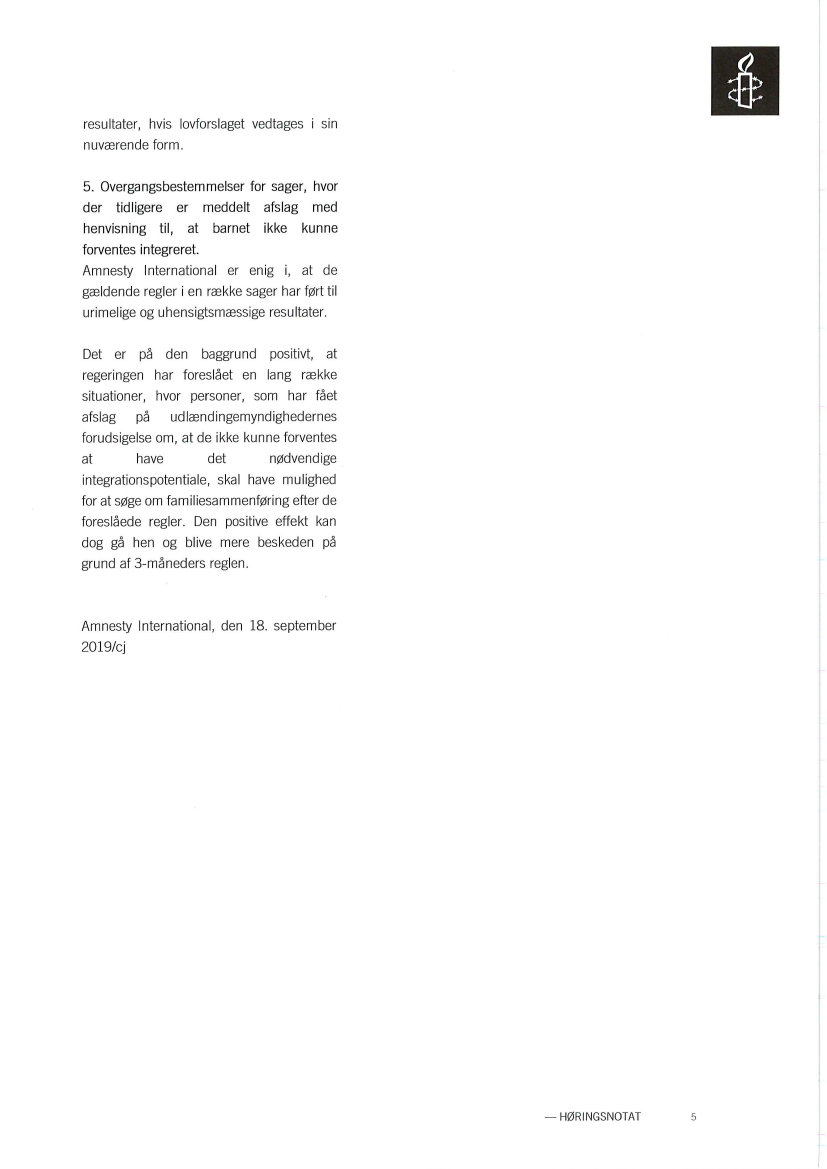 resultater, hvis lovforslaget vedtages i sin nuværende form.

5. Overgangsbestemmelser for sager, hvor der tidligere er meddelt afslag med henvisning til, at barnet ikke kunne forventes integreret.
Amnesty International er enig i, at de gældende regler i en række sager har ført til urimelige og uhensigtsmæssige resultater.

Det er på den baggrund positivt, at regeringen har foreslået en lang række situationer, hvor personer, som har fået afslag på udlændingemyndighedernes forudsigelse om, at de ikke kunne forventes at have det nødvendige integrationspotentiale, skal have mulighed for at søge om familiesammenføring efter de foreslåede regler. Den positive effekt kan dog gå hen og blive mere beskeden på grund af 3-måneders reglen.

Amnesty International, den 18. september 2019/cj

— HØRINGSNOTAT 5